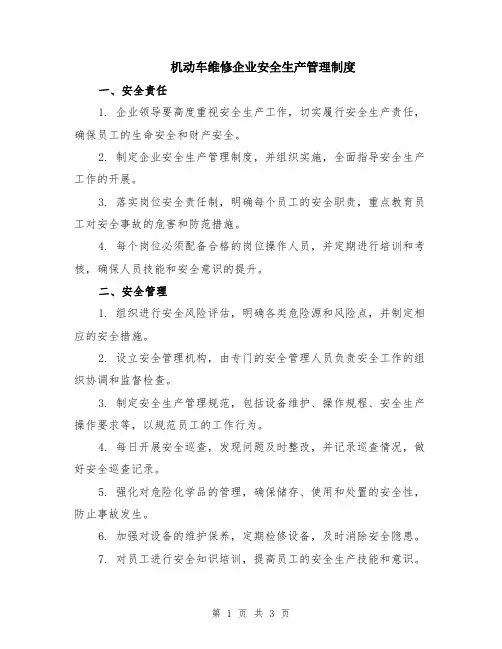 机动车维修企业安全生产管理制度

一、安全责任

1. 企业领导要高度重视安全生产工作，切实履行安全生产责任，确保员工的生命安全和财产安全。

2. 制定企业安全生产管理制度，并组织实施，全面指导安全生产工作的开展。

3. 落实岗位安全责任制，明确每个员工的安全职责，重点教育员工对安全事故的危害和防范措施。

4. 每个岗位必须配备合格的岗位操作人员，并定期进行培训和考核，确保人员技能和安全意识的提升。

二、安全管理

1. 组织进行安全风险评估，明确各类危险源和风险点，并制定相应的安全措施。

2. 设立安全管理机构，由专门的安全管理人员负责安全工作的组织协调和监督检查。

3. 制定安全生产管理规范，包括设备维护、操作规程、安全生产操作要求等，以规范员工的工作行为。

4. 每日开展安全巡查，发现问题及时整改，并记录巡查情况，做好安全巡查记录。

5. 强化对危险化学品的管理，确保储存、使用和处置的安全性，防止事故发生。

6. 加强对设备的维护保养，定期检修设备，及时消除安全隐患。

7. 对员工进行安全知识培训，提高员工的安全生产技能和意识。

第 1 页 共 3 页